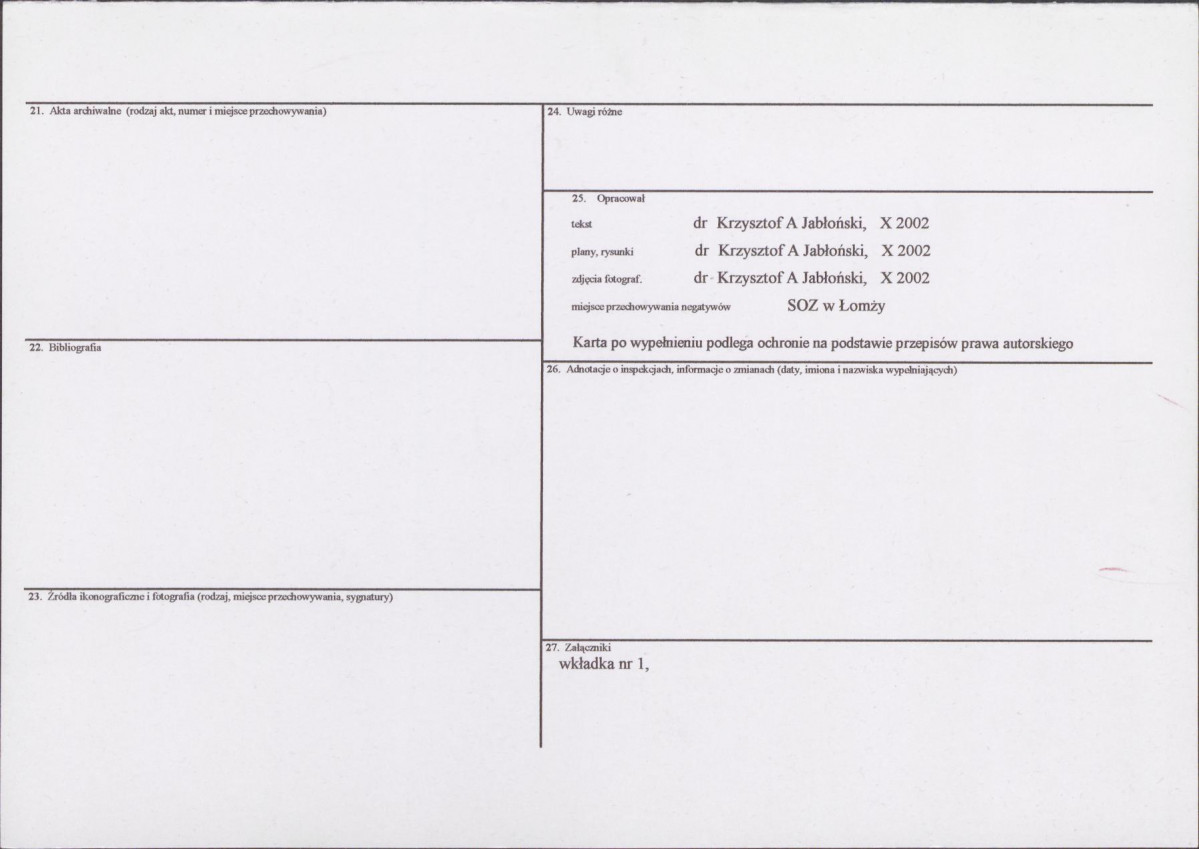 21. Akta archiwalne (rodzaj akt, numer i miejsce przechowywania)

22. Bibliografia

23. Źródła ikonograficzne i fotografia (rodzaj, miejsce przechowywania, sygnatury)

24. Uwagi różne

25. Opracował

tekst dr Krzysztof A Jabłoński, X 2002

plany, rysunki dr Krzysztof A Jabłoński, X 2002

zdjęcia fotograf. dr Krzysztof A Jabłoński, X 2002

miejsce przechowywania negatywów SOZ w Łomży

Karta po wypełnieniu podlega ochronie na podstawie przepisów prawa autorskiego

26. Adnotacje o inspekcjach, informacje o zmianach (daty, imiona i nazwiska wypełniających)

27. Załączniki
wkładka nr 1,